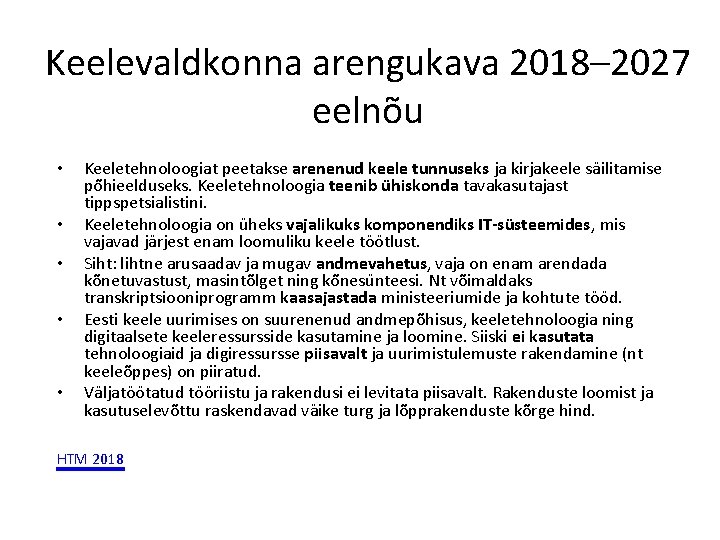 Keelevaldkonna arengukava 2018–2027 eelnõu

• Keeletehnoloogiat peetakse arenenud keele tunnuseks ja kirjakeele säilitamise põhieelduseks. Keeletehnoloogia teenib ühiskonda tavakasutajast tippspetsialistini.
• Keeletehnoloogia on üheks vajalikuks komponendiks IT-süsteemides, mis vajavad järjest enam loomuliku keele töötlust.
• Siht: lihtne arusaadav ja mugav andmevahetus, vaja on enam arendada kõnetuvastust, masintõlget ning kõnesünteesi. Nt võimaldaks transkriptsiooniprogramm kaasajastada ministeeriumide ja kohtute tööd.
• Eesti keele uurimises on suurenenud andmepõhisus, keeletehnoloogia ning digitaalsete keeleressursside kasutamine ja loomine. Siiski ei kasutata tehnoloogiaid ja digiressursse piisavalt ja uurimistulemuste rakendamine (nt keeleõppes) on piiratud.
• Väljatöötatud tööriistu ja rakendusi ei levitata piisavalt. Rakenduste loomist ja kasutuselevõttu raskendavad väike turg ja lõpprakenduste kõrge hind.

HTM 2018